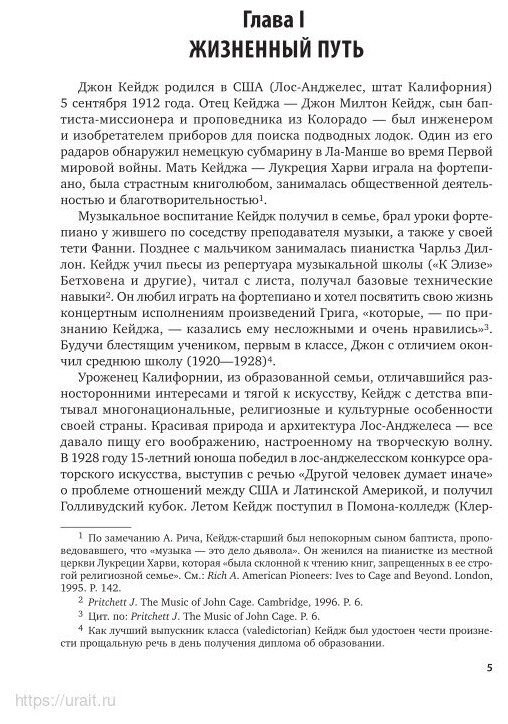 Глава I
ЖИЗНЕННЫЙ ПУТЬ

Джон Кейдж родился в США (Лос-Анджелес, штат Калифорния) 5 сентября 1912 года. Отец Кейджа — Джон Милтон Кейдж, сын баптиста-миссионера и проповедника из Колорадо — был инженером и изобретателем приборов для поиска подводных лодок. Один из его радаров обнаружил немецкую субмарину в Ла-Манше во время Первой мировой войны. Мать Кейджа — Лукреция Харви играла на фортепиано, была страстным книголюбом, занималась общественной деятельностью и благотворительностью$^1$.

Музыкальное воспитание Кейдж получил в семье, брал уроки фортепиано у жившего по соседству преподавателя музыки, а также у своей тети Фанни. Позднее с мальчиком занималась пианистка Чарльз Диллон. Кейдж учил пьесы из репертуара музыкальной школы («К Элизе» Бетховена и другие), читал с листа, получал базовые технические навыки$^2$. Он любил играть на фортепиано и хотел посвятить свою жизнь концертным исполнениям произведений Грига, «которые, — по признанию Кейджа, — казались ему несложными и очень нравились»$^3$. Будучи блестящим учеником, первым в классе, Джон с отличием окончил среднюю школу (1920—1928)$^4$.

Уроженец Калифорнии, из образованной семьи, отличавшийся разносторонними интересами и тягой к искусству, Кейдж с детства впитывал многонациональные, религиозные и культурные особенности своей страны. Красивая природа и архитектура Лос-Анджелеса — все давало пищу его воображению, настроенному на творческую волну. В 1928 году 15-летний юноша победил в лос-анджелесском конкурсе ораторского искусства, выступив с речью «Другой человек думает иначе» о проблеме отношений между США и Латинской Америкой, и получил Голливудский кубок. Летом Кейдж поступил в Помона-колледж (Клер-

$^1$ По замечанию А. Рича, Кейдж-старший был непокорным сыном баптиста, проповедовавшего, что «музыка — это дело дьявола». Он женился на пианистке из местной церкви Лукреции Харви, которая «была склонной к чтению книг, запрещенных в ее строгой религиозной семье». См.: Rich A. American Pioneers: Ives to Cage and Beyond. London, 1995. P. 142.

$^2$ Pritchett J. The Music of John Cage. Cambridge, 1996. P. 6.

$^3$ Цит. по: Pritchett J. The Music of John Cage. P. 6.

$^4$ Как лучший выпускник класса (valedictorian) Кейдж был удостоен чести произнести прощальную речь в день получения диплома об образовании.

5

https://urait.ru